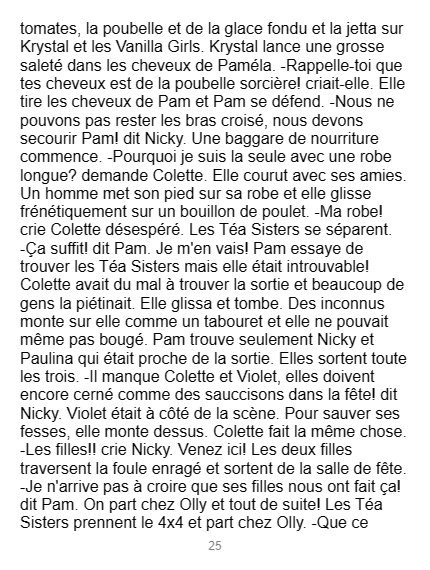 tomates, la poubelle et de la glace fondu et la jetta sur Krystal et les Vanilla Girls. Krystal lance une grosse saleté dans les cheveux de Paméla. -Rappelle-toi que tes cheveux est de la poubelle sorcière! criait-elle. Elle tire les cheveux de Pam et Pam se défend. -Nous ne pouvons pas rester les bras croisé, nous devons secourir Pam! dit Nicky. Une baggare de nourriture commence. -Pourquoi je suis la seule avec une robe longue? demande Colette. Elle courut avec ses amies. Un homme met son pied sur sa robe et elle glisse frénétiquement sur un bouillon de poulet. -Ma robe! crie Colette désespéré. Les Téa Sisters se séparent. -Ça suffit! dit Pam. Je m'en vais! Pam essaye de trouver les Téa Sisters mais elle était introuvable! Colette avait du mal à trouver la sortie et beaucoup de gens la piétinait. Elle glissa et tombe. Des inconnus monte sur elle comme un tabouret et elle ne pouvait même pas bougé. Pam trouve seulement Nicky et Paulina qui était proche de la sortie. Elles sortent toute les trois. -Il manque Colette et Violet, elles doivent encore cerné comme des sauccisons dans la fête! dit Nicky. Violet était à côté de la scène. Pour sauver ses fesses, elle monte dessus. Colette fait la même chose. -Les filles!! crie Nicky. Venez ici! Les deux filles traversent la foule enragé et sortent de la salle de fête. -Je n'arrive pas à croire que ses filles nous ont fait ça! dit Pam. On part chez Olly et tout de suite! Les Téa Sisters prennent le 4x4 et part chez Olly. -Que ce

25